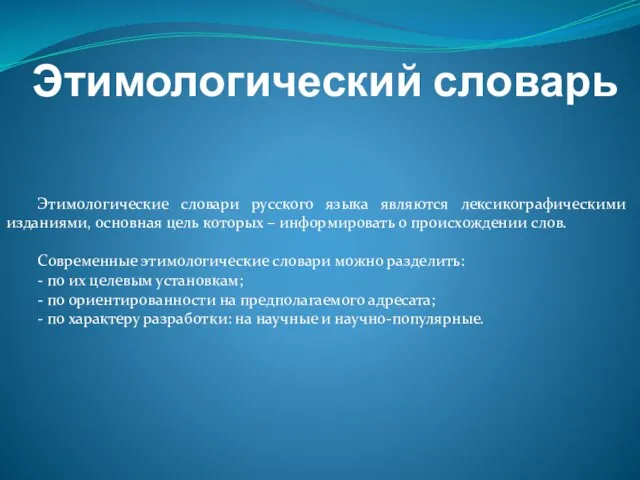 Этимологический словарь

Этимологические словари русского языка являются лексикографическими изданиями, основная цель которых – информировать о происхождении слов.

Современные этимологические словари можно разделить:
- по их целевым установкам;
- по ориентированности на предполагаемого адресата;
- по характеру разработки: на научные и научно-популярные.